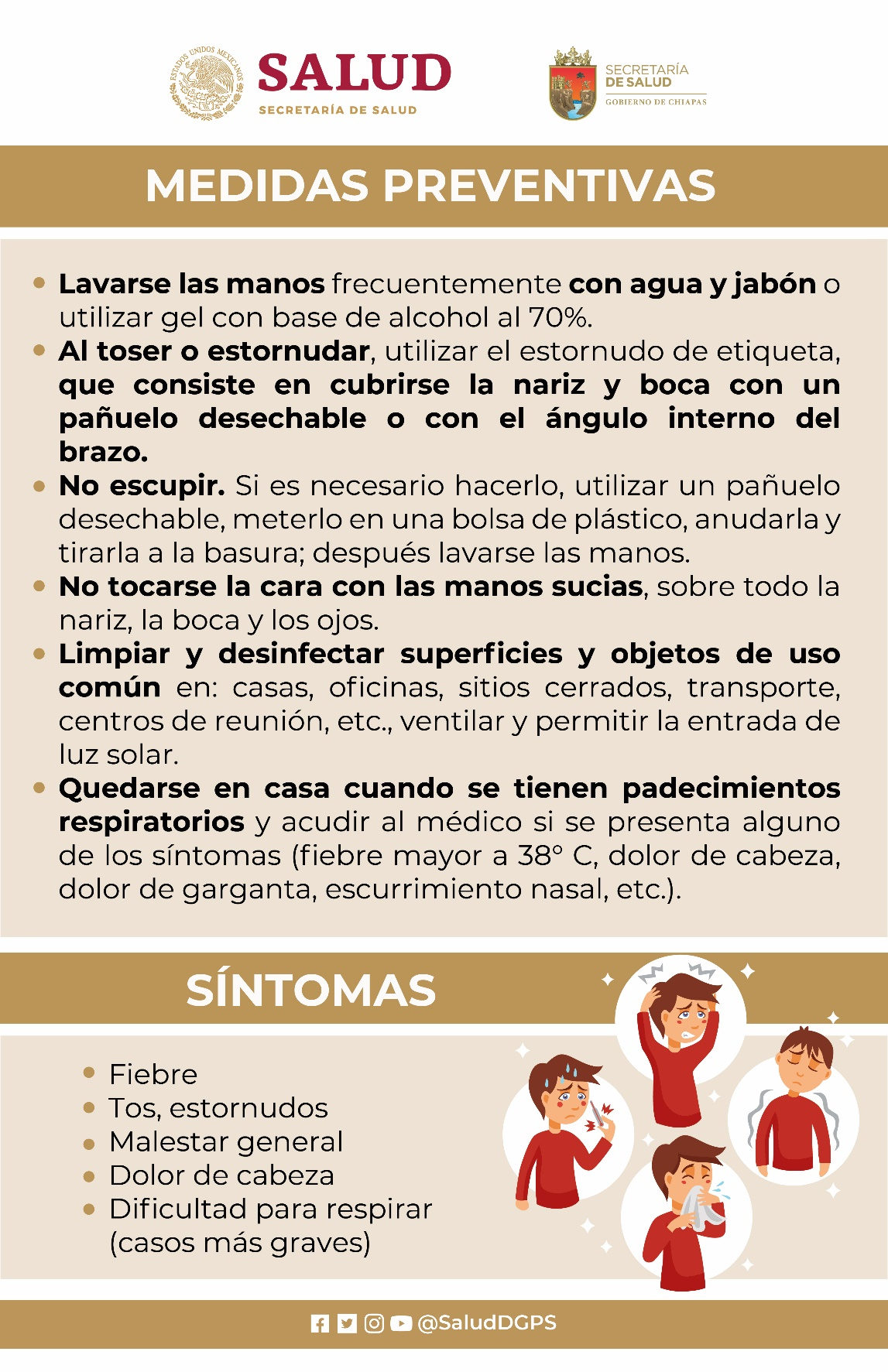 ESTADOS UNIDOS MEXICANOS

SALUD
SECRETARÍA DE SALUD

SECRETARÍA
DE SALUD
GOBIERNO DE CHIAPAS

MEDIDAS PREVENTIVAS

• Lavarse las manos frecuentemente con agua y jabón o utilizar gel con base de alcohol al 70%.
• Al toser o estornudar, utilizar el estornudo de etiqueta, que consiste en cubrirse la nariz y boca con un pañuelo desechable o con el ángulo interno del brazo.
• No escupir. Si es necesario hacerlo, utilizar un pañuelo desechable, meterlo en una bolsa de plástico, anudarla y tirarla a la basura; después lavarse las manos.
• No tocarse la cara con las manos sucias, sobre todo la nariz, la boca y los ojos.
• Limpiar y desinfectar superficies y objetos de uso común en: casas, oficinas, sitios cerrados, transporte, centros de reunión, etc., ventilar y permitir la entrada de luz solar.
• Quedarse en casa cuando se tienen padecimientos respiratorios y acudir al médico si se presenta alguno de los síntomas (fiebre mayor a 38° C, dolor de cabeza, dolor de garganta, escurrimiento nasal, etc.).

SÍNTOMAS

• Fiebre
• Tos, estornudos
• Malestar general
• Dolor de cabeza
• Dificultad para respirar (casos más graves)

@SaludDGPS